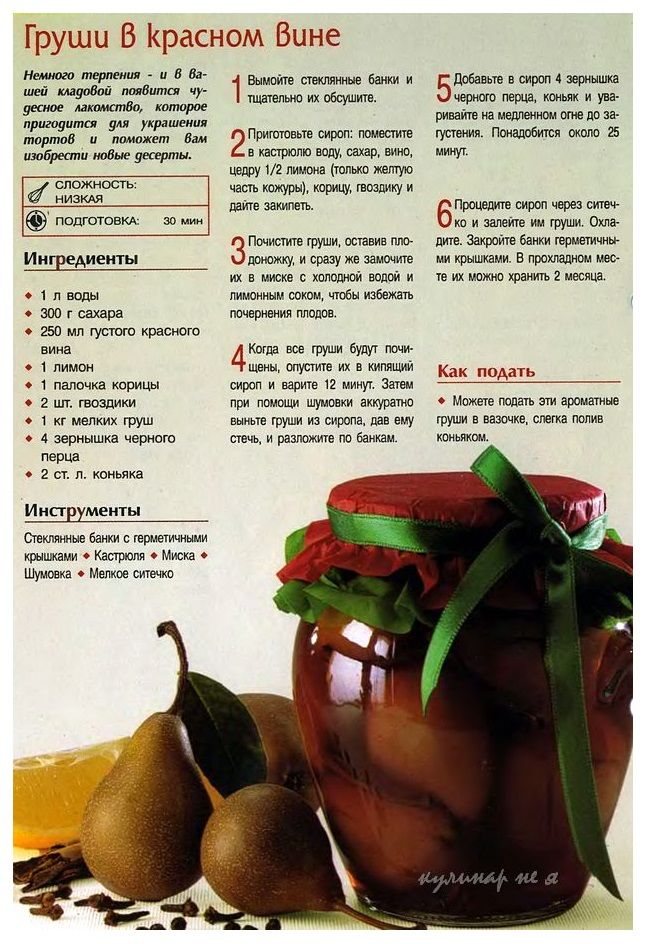 Груши в красном вине

Немного терпения - и в вашей кладовой появится чудесное лакомство, которое пригодится для украшения тортов и поможет вам изобрести новые десерты.

СЛОЖНОСТЬ: НИЗКАЯ

ПОДГОТОВКА: 30 мин

Ингредиенты

• 1 л воды
• 300 г сахара
• 250 мл густого красного вина
• 1 лимон
• 1 палочка корицы
• 2 шт. гвоздики
• 1 кг мелких груш
• 4 зернышка черного перца
• 2 ст. л. коньяка

Инструменты

Стеклянные банки с герметичными крышками • Кастрюля • Миска • Шумовка • Мелкое ситечко

1 Вымойте стеклянные банки и тщательно их обсушите.

2 Приготовьте сироп: поместите в кастрюлю воду, сахар, вино, цедру 1/2 лимона (только желтую часть кожуры), корицу, гвоздику и дайте закипеть.

3 Почистите груши, оставив плодоножку, и сразу же замочите их в миске с холодной водой и лимонным соком, чтобы избежать почернения плодов.

4 Когда все груши будут почищены, опустите их в кипящий сироп и варите 12 минут. Затем при помощи шумовки аккуратно выньте груши из сиропа, дав ему стечь, и разложите по банкам.

5 Добавьте в сироп 4 зернышка черного перца, коньяк и уваривайте на медленном огне до загустения. Понадобится около 25 минут.

6 Процедите сироп через ситечко и залейте им груши. Охладите. Закройте банки герметичными крышками. В прохладном месте их можно хранить 2 месяца.

Как подать

• Можете подать эти ароматные груши в вазочке, слегка полив коньяком.

кулинар не я